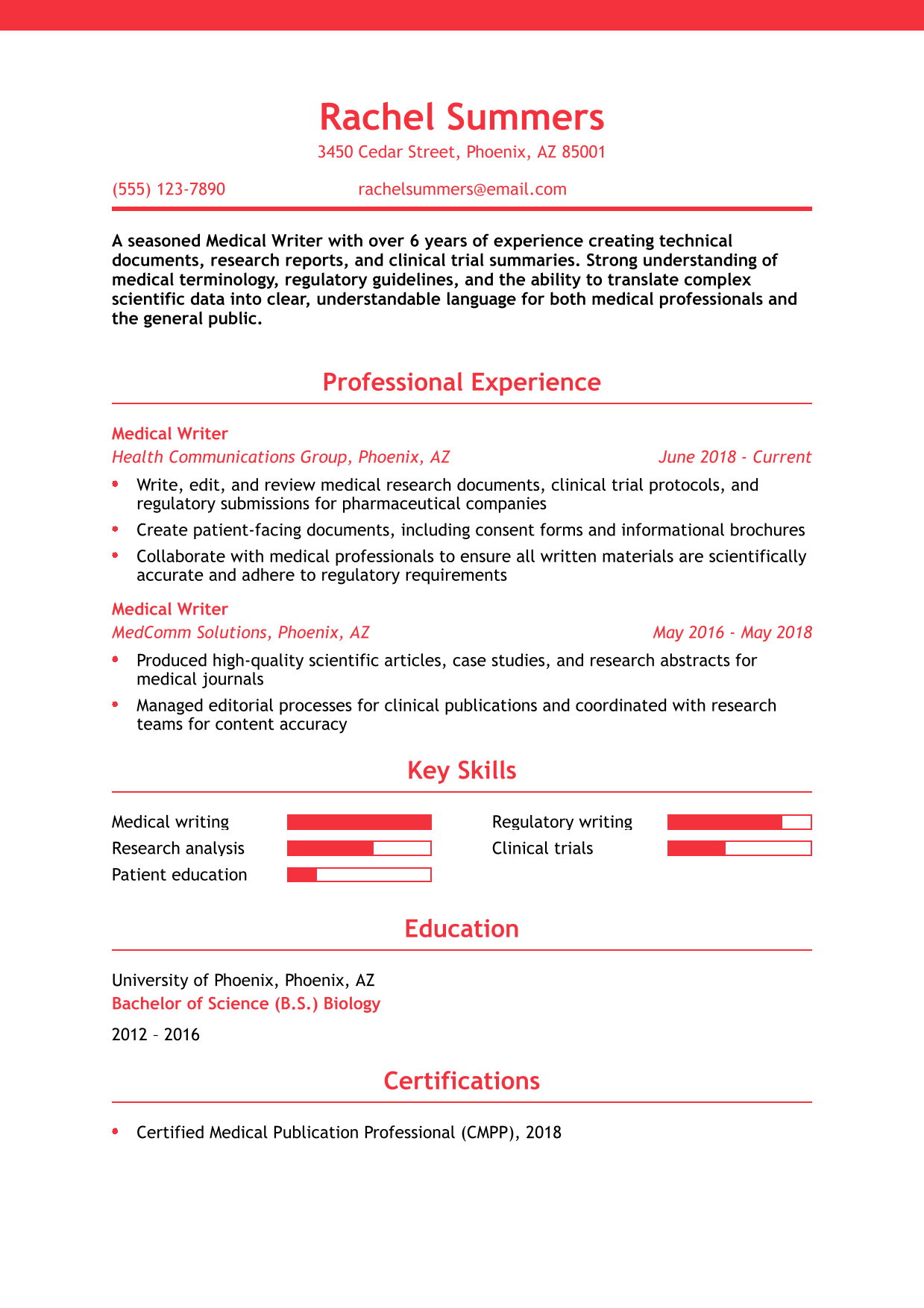 Rachel Summers

3450 Cedar Street, Phoenix, AZ 85001

(555) 123-7890 rachelsummers@email.com

A seasoned Medical Writer with over 6 years of experience creating technical documents, research reports, and clinical trial summaries. Strong understanding of medical terminology, regulatory guidelines, and the ability to translate complex scientific data into clear, understandable language for both medical professionals and the general public.

Professional Experience

Medical Writer
Health Communications Group, Phoenix, AZ June 2018 - Current

- Write, edit, and review medical research documents, clinical trial protocols, and regulatory submissions for pharmaceutical companies
- Create patient-facing documents, including consent forms and informational brochures
- Collaborate with medical professionals to ensure all written materials are scientifically accurate and adhere to regulatory requirements

Medical Writer
MedComm Solutions, Phoenix, AZ May 2016 - May 2018

- Produced high-quality scientific articles, case studies, and research abstracts for medical journals
- Managed editorial processes for clinical publications and coordinated with research teams for content accuracy

Key Skills

Medical writing
Research analysis
Patient education
Regulatory writing
Clinical trials

Education

University of Phoenix, Phoenix, AZ
Bachelor of Science (B.S.) Biology
2012 – 2016

Certifications

- Certified Medical Publication Professional (CMPP), 2018